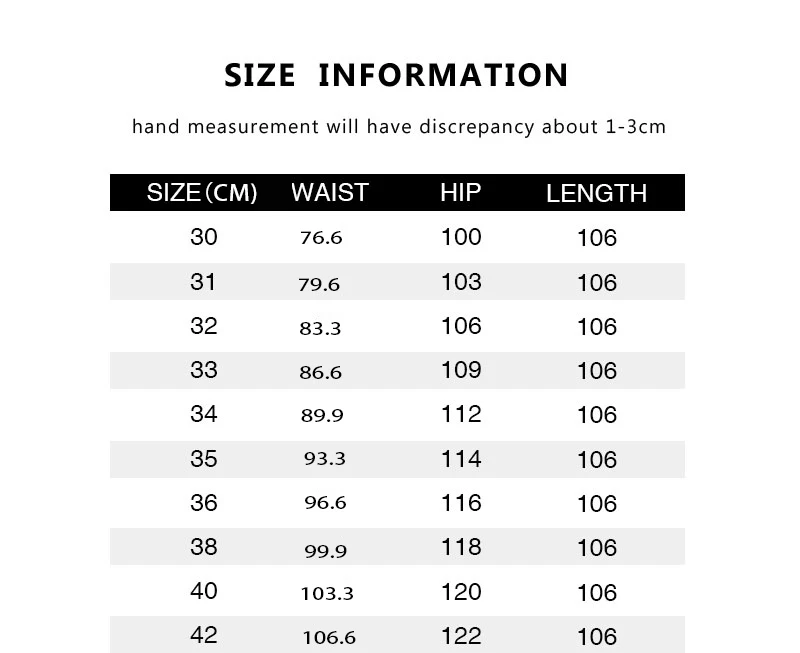 SIZE INFORMATION

hand measurement will have discrepancy about 1-3cm

| SIZE(CM) | WAIST | HIP | LENGTH |
|---|---|---|---|
| 30 | 76.6 | 100 | 106 |
| 31 | 79.6 | 103 | 106 |
| 32 | 83.3 | 106 | 106 |
| 33 | 86.6 | 109 | 106 |
| 34 | 89.9 | 112 | 106 |
| 35 | 93.3 | 114 | 106 |
| 36 | 96.6 | 116 | 106 |
| 38 | 99.9 | 118 | 106 |
| 40 | 103.3 | 120 | 106 |
| 42 | 106.6 | 122 | 106 |